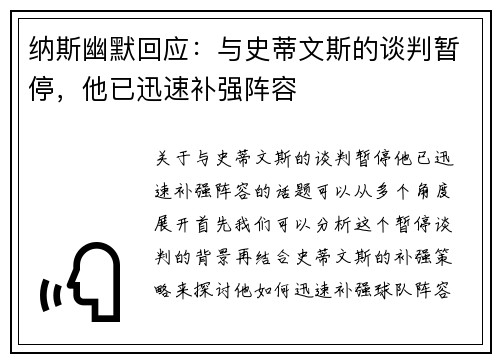 纳斯幽默回应：与史蒂文斯的谈判暂停，他已迅速补强阵容

关于与史蒂文斯的谈判暂停他已迅速补强阵容的话题可以从多个角度展开首先我们可以分析这个暂停谈判的背景再结合史蒂文斯的补强策略来探讨他如何迅速补强球队阵容